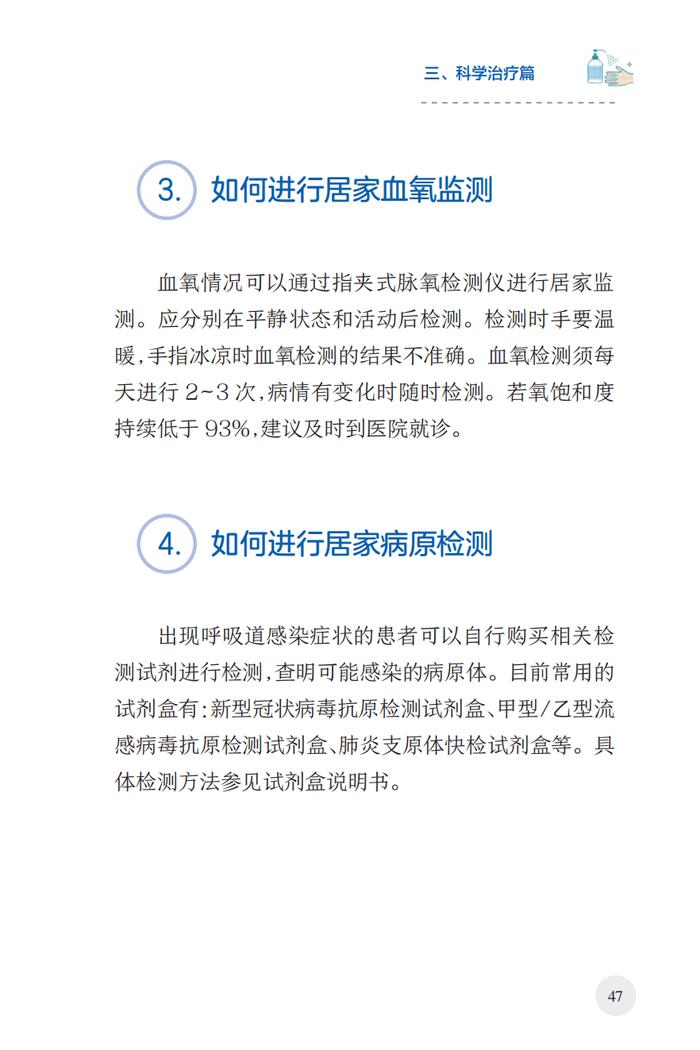 三、科学治疗篇

3. 如何进行居家血氧监测

血氧情况可以通过指夹式脉氧检测仪进行居家监测。应分别在平静状态和活动后检测。检测时手要温暖，手指冰凉时血氧检测的结果不准确。血氧检测须每天进行 2~3 次，病情有变化时随时检测。若氧饱和度持续低于 93%，建议及时到医院就诊。

4. 如何进行居家病原检测

出现呼吸道感染症状的患者可以自行购买相关检测试剂进行检测，查明可能感染的病原体。目前常用的试剂盒有：新型冠状病毒抗原检测试剂盒、甲型/乙型流感病毒抗原检测试剂盒、肺炎支原体快检试剂盒等。具体检测方法参见试剂盒说明书。

47